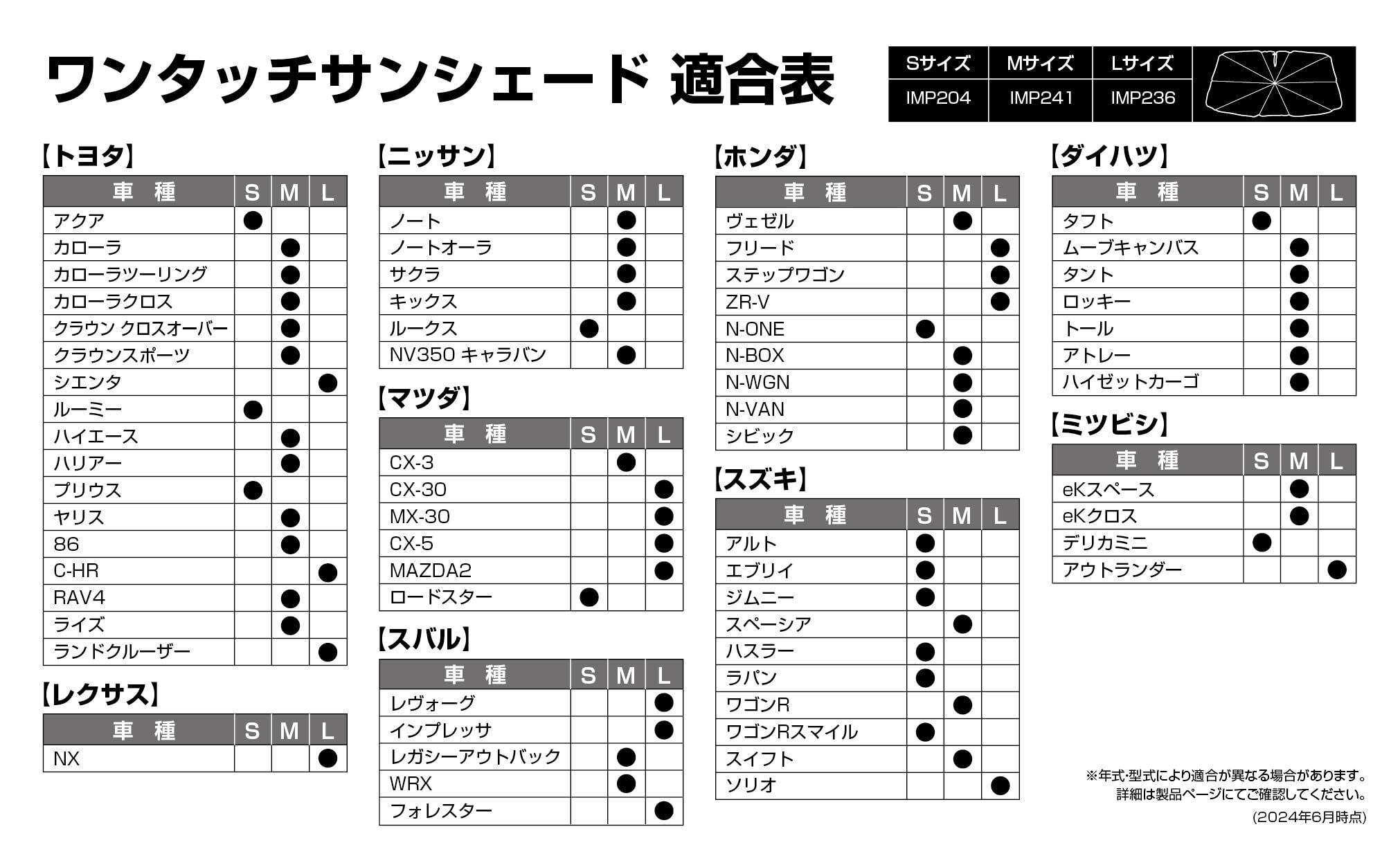 ワンタッチサンシェード 適合表

| Sサイズ | Mサイズ | Lサイズ |
|---|---|---|
| IMP204 | IMP241 | IMP236 |

【トヨタ】

| 車　種 | S | M | L |
|---|---|---|---|
| アクア | ● | | |
| カローラ | | ● | |
| カローラツーリング | | ● | |
| カローラクロス | | ● | |
| クラウン クロスオーバー | | ● | |
| クラウンスポーツ | | ● | |
| シエンタ | | | ● |
| ルーミー | ● | | |
| ハイエース | | ● | |
| ハリアー | | ● | |
| プリウス | ● | | |
| ヤリス | | ● | |
| 86 | | ● | |
| C-HR | | | ● |
| RAV4 | | ● | |
| ライズ | | ● | |
| ランドクルーザー | | | ● |

【レクサス】

| 車　種 | S | M | L |
|---|---|---|---|
| NX | | | ● |

【ニッサン】

| 車　種 | S | M | L |
|---|---|---|---|
| ノート | | ● | |
| ノートオーラ | | ● | |
| サクラ | | ● | |
| キックス | | ● | |
| ルークス | ● | | |
| NV350 キャラバン | | ● | |

【マツダ】

| 車　種 | S | M | L |
|---|---|---|---|
| CX-3 | | ● | |
| CX-30 | | | ● |
| MX-30 | | | ● |
| CX-5 | | | ● |
| MAZDA2 | | | ● |
| ロードスター | ● | | |

【スバル】

| 車　種 | S | M | L |
|---|---|---|---|
| レヴォーグ | | | ● |
| インプレッサ | | | ● |
| レガシーアウトバック | | ● | |
| WRX | | ● | |
| フォレスター | | | ● |

【ホンダ】

| 車　種 | S | M | L |
|---|---|---|---|
| ヴェゼル | | ● | |
| フリード | | | ● |
| ステップワゴン | | | ● |
| ZR-V | | | ● |
| N-ONE | ● | | |
| N-BOX | | ● | |
| N-WGN | | ● | |
| N-VAN | | ● | |
| シビック | | ● | |

【スズキ】

| 車　種 | S | M | L |
|---|---|---|---|
| アルト | ● | | |
| エブリイ | ● | | |
| ジムニー | ● | | |
| スペーシア | | ● | |
| ハスラー | ● | | |
| ラパン | ● | | |
| ワゴンR | | ● | |
| ワゴンRスマイル | ● | | |
| スイフト | | ● | |
| ソリオ | | | ● |

【ダイハツ】

| 車　種 | S | M | L |
|---|---|---|---|
| タフト | ● | | |
| ムーブキャンバス | | ● | |
| タント | | ● | |
| ロッキー | | ● | |
| トール | | ● | |
| アトレー | | ● | |
| ハイゼットカーゴ | | ● | |

【ミツビシ】

| 車　種 | S | M | L |
|---|---|---|---|
| eKスペース | | ● | |
| eKクロス | | ● | |
| デリカミニ | ● | | |
| アウトランダー | | | ● |

※年式･型式により適合が異なる場合があります。
詳細は製品ページにてご確認してください。
(2024年6月時点)